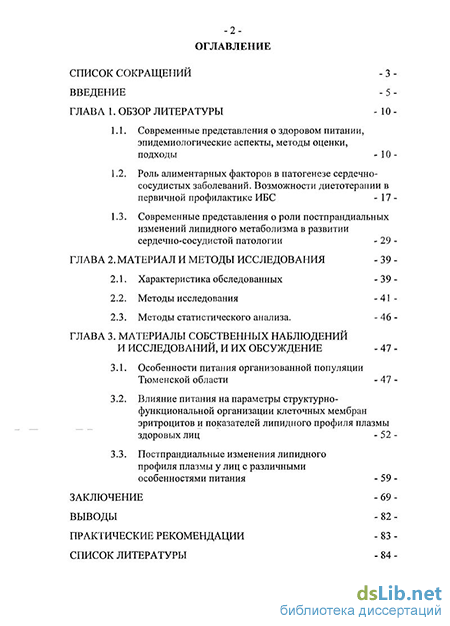 - 2 -

ОГЛАВЛЕНИЕ

СПИСОК СОКРАЩЕНИЙ - 3 -

ВВЕДЕНИЕ - 5 -

ГЛАВА 1. ОБЗОР ЛИТЕРАТУРЫ - 10 -

1.1. Современные представления о здоровом питании, эпидемиологические аспекты, методы оценки, подходы - 10 -

1.2. Роль алиментарных факторов в патогенезе сердечно-сосудистых заболеваний. Возможности диетотерапии в первичной профилактике ИБС - 17 -

1.3. Современные представления о роли постпрандиальных изменений липидного метаболизма в развитии сердечно-сосудистой патологии - 29 -

ГЛАВА 2. МАТЕРИАЛ И МЕТОДЫ ИССЛЕДОВАНИЯ - 39 -

2.1. Характеристика обследованных - 39 -

2.2. Методы исследования - 41 -

2.3. Методы статистического анализа. - 46 -

ГЛАВА 3. МАТЕРИАЛЫ СОБСТВЕННЫХ НАБЛЮДЕНИЙ И ИССЛЕДОВАНИЙ, И ИХ ОБСУЖДЕНИЕ - 47 -

3.1. Особенности питания организованной популяции Тюменской области - 47 -

3.2. Влияние питания на параметры структурно-функциональной организации клеточных мембран эритроцитов и показателей липидного профиля плазмы здоровых лиц - 52 -

3.3. Постпрандиальные изменения липидного профиля плазмы у лиц с различными особенностями питания - 59 -

ЗАКЛЮЧЕНИЕ - 69 -

ВЫВОДЫ - 82 -

ПРАКТИЧЕСКИЕ РЕКОМЕНДАЦИИ - 83 -

СПИСОК ЛИТЕРАТУРЫ - 84 -

dsLib.net
библиотека диссертаций